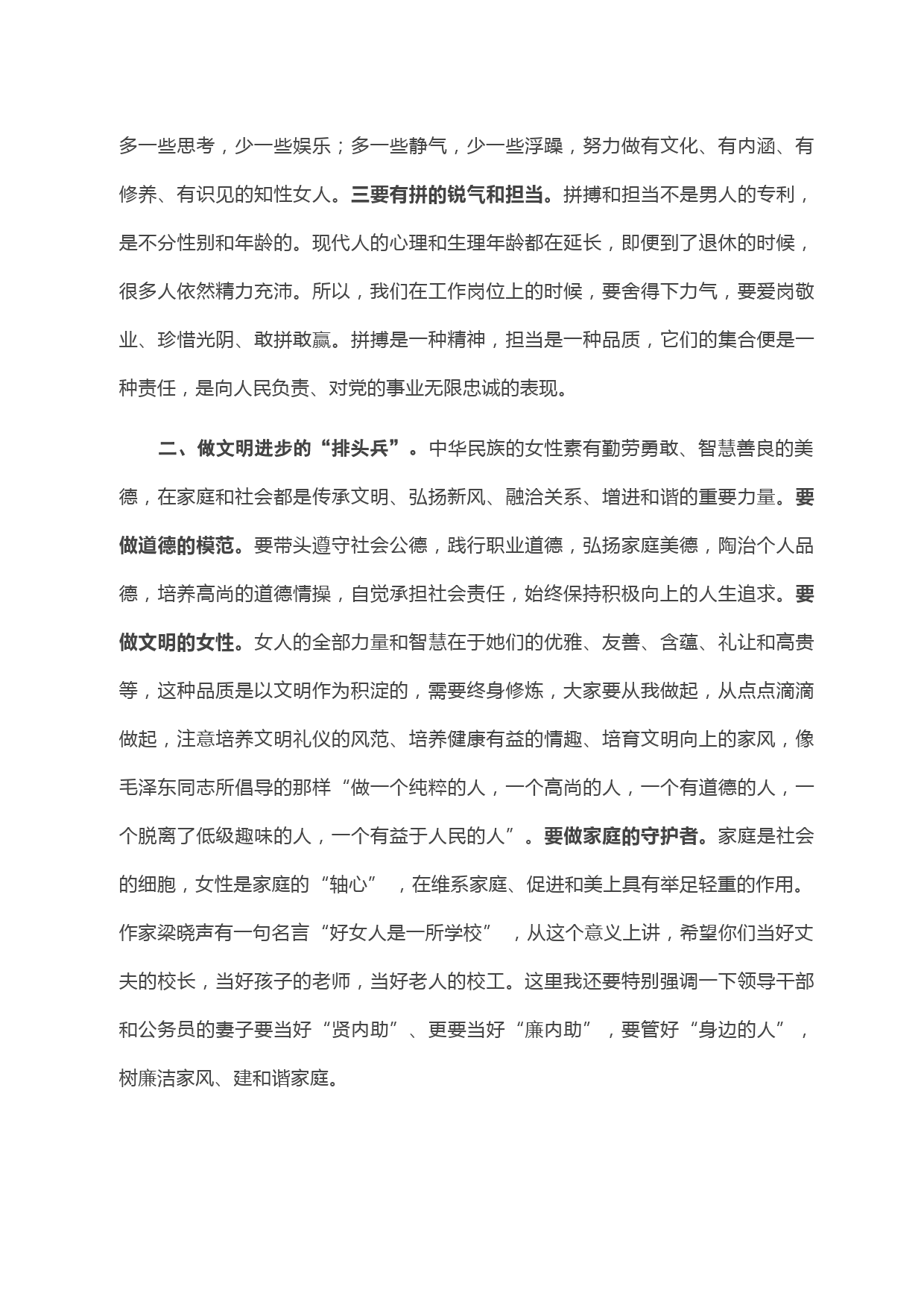 多一些思考，少一些娱乐；多一些静气，少一些浮躁，努力做有文化、有内涵、有修养、有识见的知性女人。三要有拼的锐气和担当。拼搏和担当不是男人的专利，是不分性别和年龄的。现代人的心理和生理年龄都在延长，即便到了退休的时候，很多人依然精力充沛。所以，我们在工作岗位上的时候，要舍得下力气，要爱岗敬业、珍惜光阴、敢拼敢赢。拼搏是一种精神，担当是一种品质，它们的集合便是一种责任，是向人民负责、对党的事业无限忠诚的表现。

二、做文明进步的“排头兵”。中华民族的女性素有勤劳勇敢、智慧善良的美德，在家庭和社会都是传承文明、弘扬新风、融洽关系、增进和谐的重要力量。要做道德的模范。要带头遵守社会公德，践行职业道德，弘扬家庭美德，陶冶个人品德，培养高尚的道德情操，自觉承担社会责任，始终保持积极向上的人生追求。要做文明的女性。女人的全部力量和智慧在于她们的优雅、友善、含蕴、礼让和高贵等，这种品质是以文明作为积淀的，需要终身修炼，大家要从我做起，从点点滴滴做起，注意培养文明礼仪的风范、培养健康有益的情趣、培育文明向上的家风，像毛泽东同志所倡导的那样“做一个纯粹的人，一个高尚的人，一个有道德的人，一个脱离了低级趣味的人，一个有益于人民的人”。要做家庭的守护者。家庭是社会的细胞，女性是家庭的“轴心”，在维系家庭、促进和美上具有举足轻重的作用。作家梁晓声有一句名言“好女人是一所学校”，从这个意义上讲，希望你们当好丈夫的校长，当好孩子的老师，当好老人的校工。这里我还要特别强调一下领导干部和公务员的妻子要当好“贤内助”、更要当好“廉内助”，要管好“身边的人”，树廉洁家风、建和谐家庭。